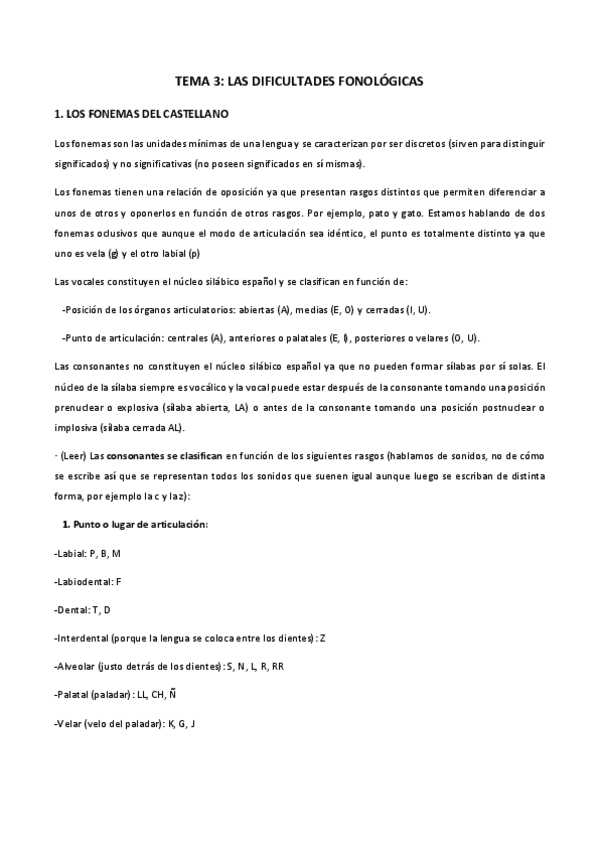 TEMA 3: LAS DIFICULTADES FONOLÓGICAS

1. LOS FONEMAS DEL CASTELLANO

Los fonemas son las unidades mínimas de una lengua y se caracterizan por ser discretos (sirven para distinguir significados) y no significativas (no poseen significados en sí mismas).

Los fonemas tienen una relación de oposición ya que presentan rasgos distintos que permiten diferenciar a unos de otros y oponerlos en función de otros rasgos. Por ejemplo, pato y gato. Estamos hablando de dos fonemas oclusivos que aunque el modo de articulación sea idéntico, el punto es totalmente distinto ya que uno es vela (g) y el otro labial (p)

Las vocales constituyen el núcleo silábico español y se clasifican en función de:

-Posición de los órganos articulatorios: abiertas (A), medias (E, O) y cerradas (I, U).

-Punto de articulación: centrales (A), anteriores o palatales (E, I), posteriores o velares (O, U).

Las consonantes no constituyen el núcleo silábico español ya que no pueden formar sílabas por sí solas. El núcleo de la sílaba siempre es vocálico y la vocal puede estar después de la consonante tomando una posición prenuclear o explosiva (sílaba abierta, LA) o antes de la consonante tomando una posición postnuclear o implosiva (sílaba cerrada AL).

· (Leer) Las consonantes se clasifican en función de los siguientes rasgos (hablamos de sonidos, no de cómo se escribe así que se representan todos los sonidos que suenen igual aunque luego se escriban de distinta forma, por ejemplo la c y la z):

1. Punto o lugar de articulación:

-Labial: P, B, M

-Labiodental: F

-Dental: T, D

-Interdental (porque la lengua se coloca entre los dientes): Z

-Alveolar (justo detrás de los dientes): S, N, L, R, RR

-Palatal (paladar): LL, CH, Ñ

-Velar (velo del paladar): K, G, J